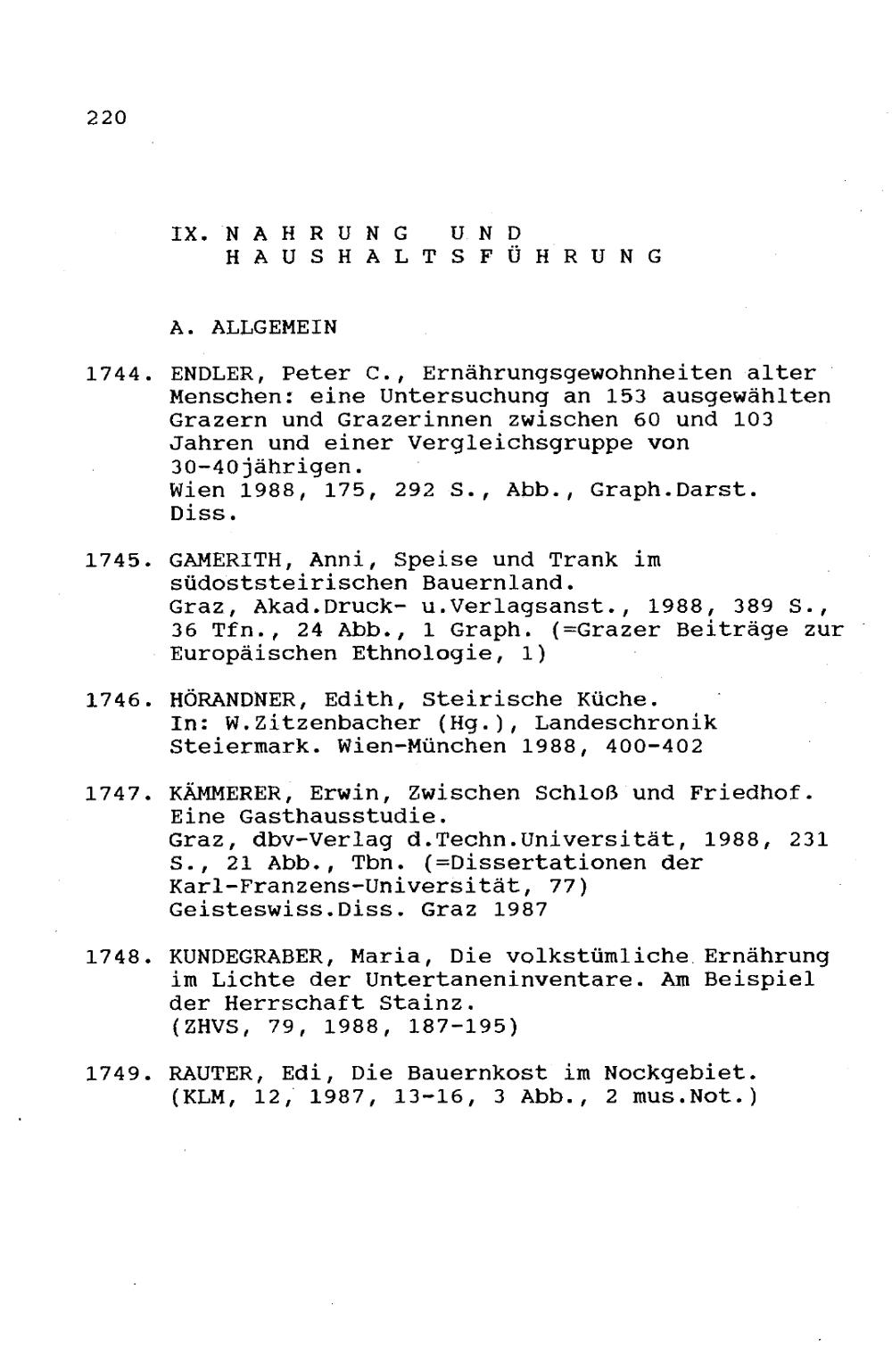 220

IX. N A H R U N G U N D H A U S H A L T S F Ü H R U N G

A. ALLGEMEIN

1744. ENDLER, Peter C., Ernährungsgewohnheiten alter Menschen: eine Untersuchung an 153 ausgewählten Grazern und Grazerinnen zwischen 60 und 103 Jahren und einer Vergleichsgruppe von 30-40jährigen. Wien 1988, 175, 292 S., Abb., Graph.Darst. Diss.

1745. GAMERITH, Anni, Speise und Trank im südoststeirischen Bauernland. Graz, Akad.Druck- u.Verlagsanst., 1988, 389 S., 36 Tfn., 24 Abb., 1 Graph. (=Grazer Beiträge zur Europäischen Ethnologie, 1)

1746. HÖRANDNER, Edith, Steirische Küche. In: W.Zitzenbacher (Hg.), Landeschronik Steiermark. Wien-München 1988, 400-402

1747. KÄMMERER, Erwin, Zwischen Schloß und Friedhof. Eine Gasthausstudie. Graz, dbv-Verlag d.Techn.Universität, 1988, 231 S., 21 Abb., Tbn. (=Dissertationen der Karl-Franzens-Universität, 77) Geisteswiss.Diss. Graz 1987

1748. KUNDEGRABER, Maria, Die volkstümliche Ernährung im Lichte der Untertaneninventare. Am Beispiel der Herrschaft Stainz. (ZHVS, 79, 1988, 187-195)

1749. RAUTER, Edi, Die Bauernkost im Nockgebiet. (KLM, 12, 1987, 13-16, 3 Abb., 2 mus.Not.)